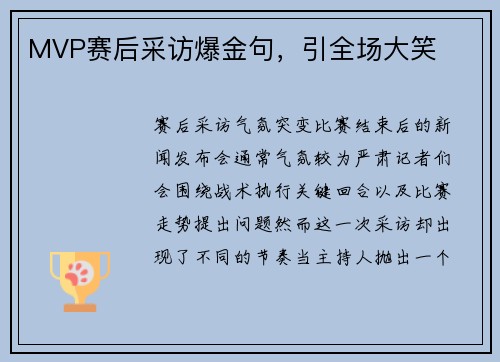 MVP赛后采访爆金句，引全场大笑

赛后采访气氛突变比赛结束后的新闻发布会通常气氛较为严肃记者们会围绕战术执行关键回合以及比赛走势提出问题然而这一次采访却出现了不同的节奏当主持人抛出一个